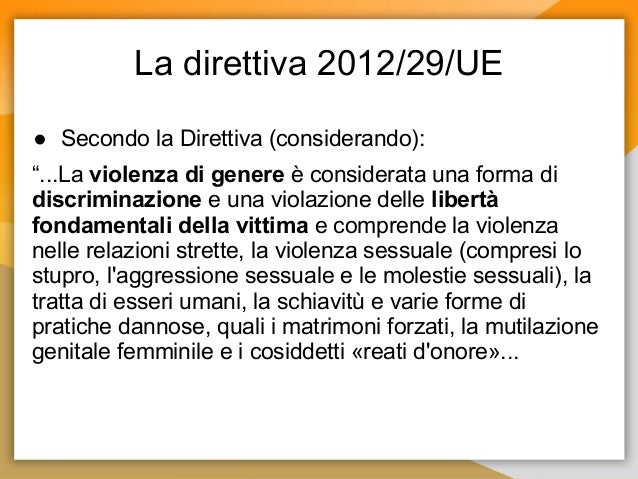 La direttiva 2012/29/UE

• Secondo la Direttiva (considerando):

"...La violenza di genere è considerata una forma di discriminazione e una violazione delle libertà fondamentali della vittima e comprende la violenza nelle relazioni strette, la violenza sessuale (compresi lo stupro, l'aggressione sessuale e le molestie sessuali), la tratta di esseri umani, la schiavitù e varie forme di pratiche dannose, quali i matrimoni forzati, la mutilazione genitale femminile e i cosiddetti «reati d'onore»...